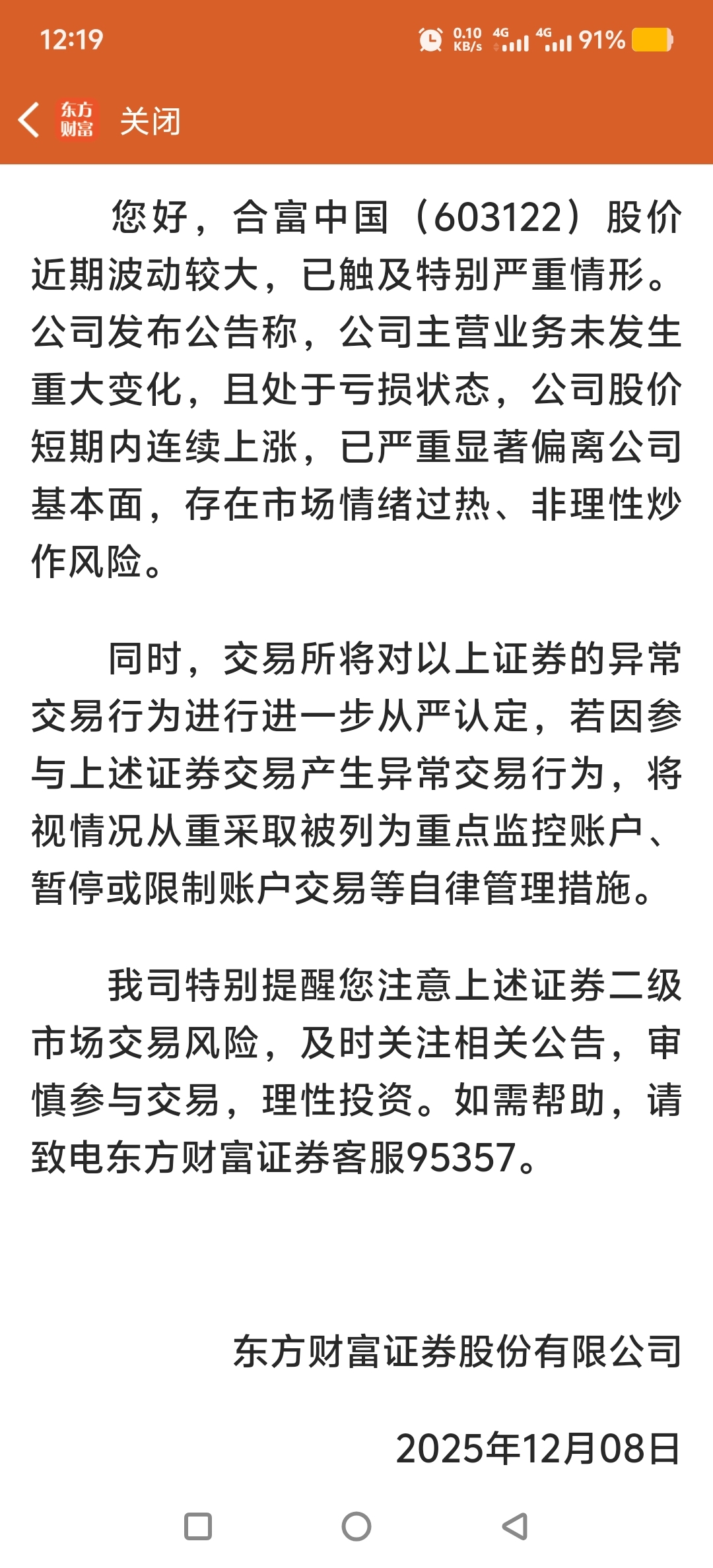 12:19 0.10 KB/s 4G 4G 91%

东方财富 关闭

您好，合富中国（603122）股价近期波动较大，已触及特别严重情形。公司发布公告称，公司主营业务未发生重大变化，且处于亏损状态，公司股价短期内连续上涨，已严重显著偏离公司基本面，存在市场情绪过热、非理性炒作风险。

同时，交易所将对以上证券的异常交易行为进行进一步从严认定，若因参与上述证券交易产生异常交易行为，将视情况从重采取被列为重点监控账户、暂停或限制账户交易等自律管理措施。

我司特别提醒您注意上述证券二级市场交易风险，及时关注相关公告，审慎参与交易，理性投资。如需帮助，请致电东方财富证券客服95357。

东方财富证券股份有限公司

2025年12月08日